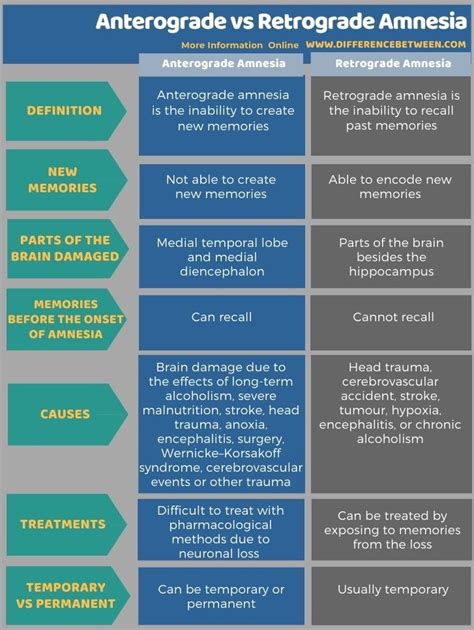 Anterograde vs Retrograde Amnesia

More Information Online WWW.DIFFERENCEBETWEEN.COM

| | Anterograde Amnesia | Retrograde Amnesia |
|---|---|---|
| DEFINITION | Anterograde amnesia is the inability to create new memories | Retrograde amnesia is the inability to recall past memories |
| NEW MEMORIES | Not able to create new memories | Able to encode new memories |
| PARTS OF THE BRAIN DAMAGED | Medial temporal lobe and medial diencephalon | Parts of the brain besides the hippocampus |
| MEMORIES BEFORE THE ONSET OF AMNESIA | Can recall | Cannot recall |
| CAUSES | Brain damage due to the effects of long-term alcoholism, severe malnutrition, stroke, head trauma, anoxia, encephalitis, surgery, Wernicke–Korsakoff syndrome, cerebrovascular events or other trauma | Head trauma, cerebrovascular accident, stroke, tumour, hypoxia, encephalitis, or chronic alcoholism |
| TREATMENTS | Difficult to treat with pharmacological methods due to neuronal loss | Can be treated by exposing to memories from the loss |
| TEMPORARY VS PERMANENT | Can be temporary or permanent | Usually temporary |